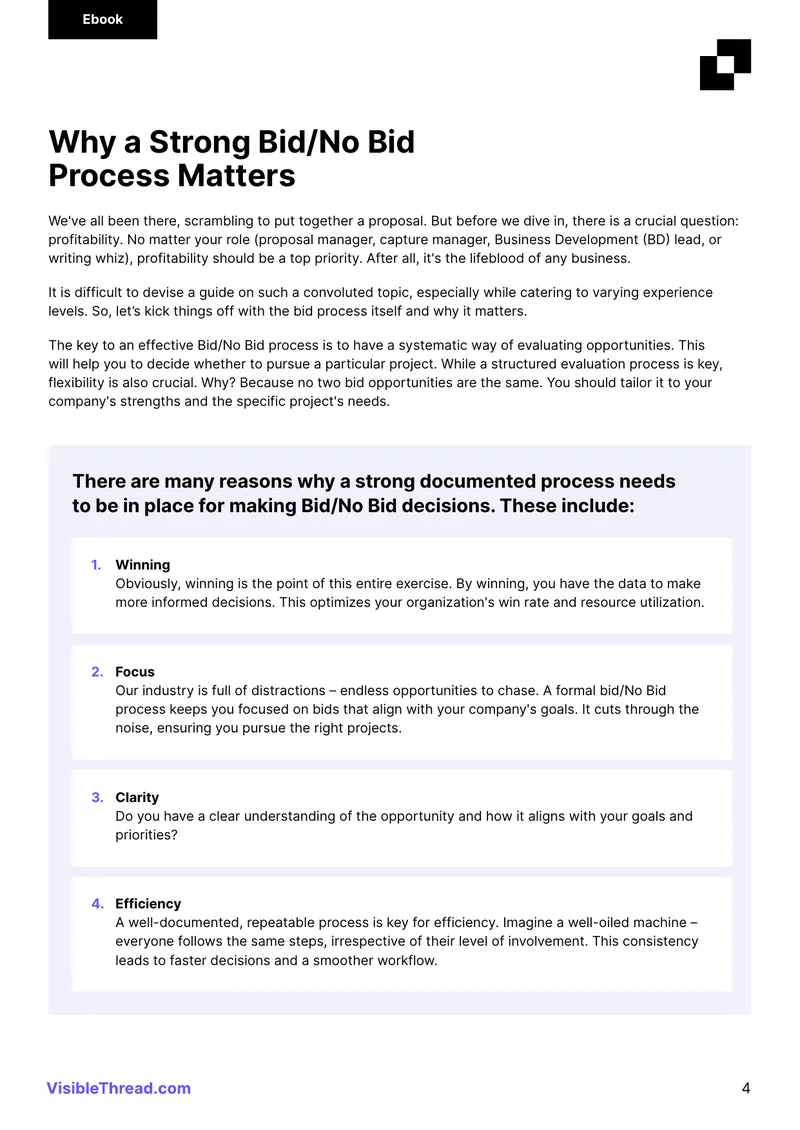 Ebook

Why a Strong Bid/No Bid Process Matters

We've all been there, scrambling to put together a proposal. But before we dive in, there is a crucial question: profitability. No matter your role (proposal manager, capture manager, Business Development (BD) lead, or writing whiz), profitability should be a top priority. After all, it's the lifeblood of any business.

It is difficult to devise a guide on such a convoluted topic, especially while catering to varying experience levels. So, let's kick things off with the bid process itself and why it matters.

The key to an effective Bid/No Bid process is to have a systematic way of evaluating opportunities. This will help you to decide whether to pursue a particular project. While a structured evaluation process is key, flexibility is also crucial. Why? Because no two bid opportunities are the same. You should tailor it to your company's strengths and the specific project's needs.

There are many reasons why a strong documented process needs to be in place for making Bid/No Bid decisions. These include:

1. Winning
Obviously, winning is the point of this entire exercise. By winning, you have the data to make more informed decisions. This optimizes your organization's win rate and resource utilization.

2. Focus
Our industry is full of distractions – endless opportunities to chase. A formal bid/No Bid process keeps you focused on bids that align with your company's goals. It cuts through the noise, ensuring you pursue the right projects.

3. Clarity
Do you have a clear understanding of the opportunity and how it aligns with your goals and priorities?

4. Efficiency
A well-documented, repeatable process is key for efficiency. Imagine a well-oiled machine – everyone follows the same steps, irrespective of their level of involvement. This consistency leads to faster decisions and a smoother workflow.

VisibleThread.com

4